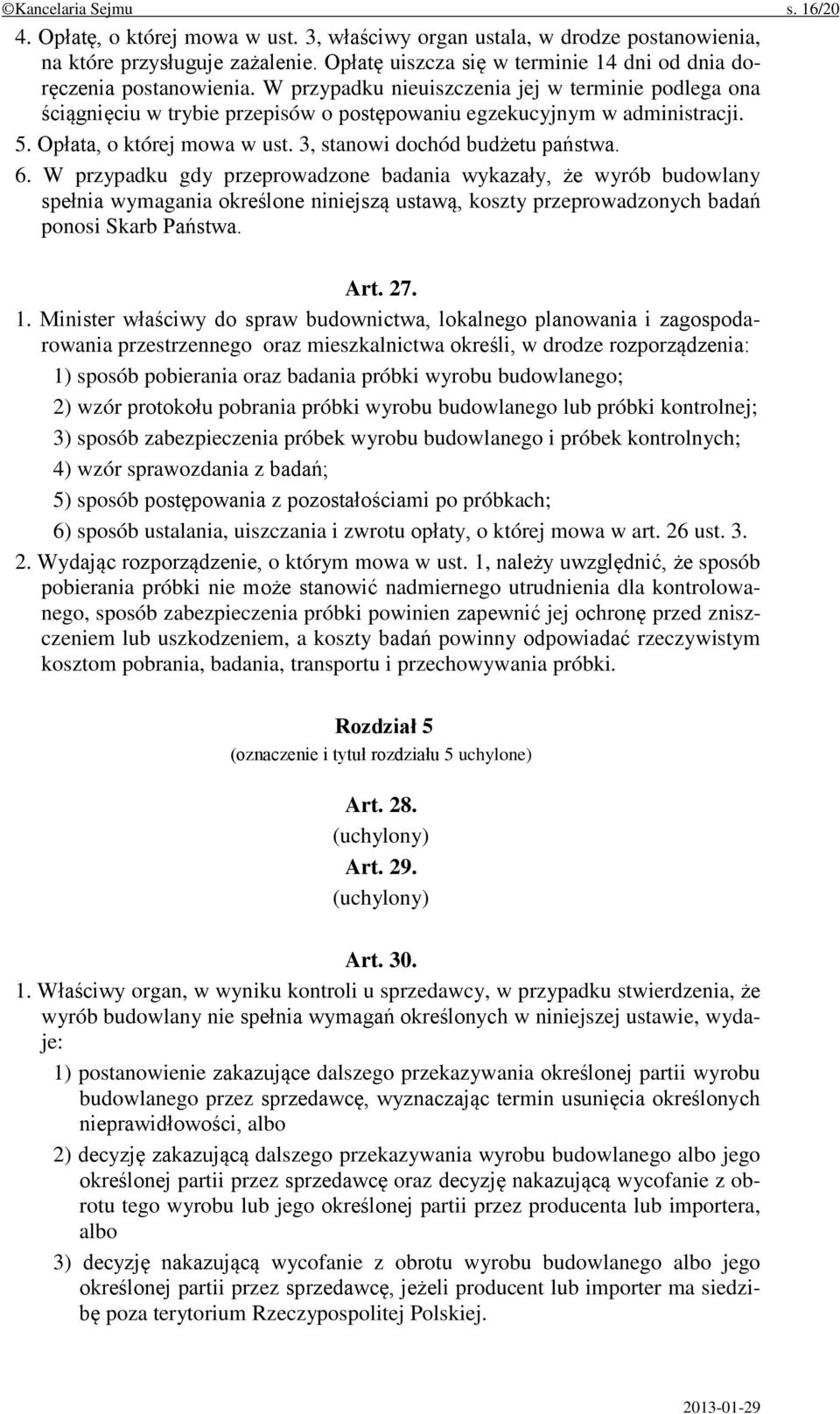 ©Kancelaria Sejmu s. 16/20

4. Opłatę, o której mowa w ust. 3, właściwy organ ustala, w drodze postanowienia, na które przysługuje zażalenie. Opłatę uiszcza się w terminie 14 dni od dnia doręczenia postanowienia. W przypadku nieuiszczenia jej w terminie podlega ona ściągnięciu w trybie przepisów o postępowaniu egzekucyjnym w administracji.

5. Opłata, o której mowa w ust. 3, stanowi dochód budżetu państwa.

6. W przypadku gdy przeprowadzone badania wykazały, że wyrób budowlany spełnia wymagania określone niniejszą ustawą, koszty przeprowadzonych badań ponosi Skarb Państwa.

Art. 27.

1. Minister właściwy do spraw budownictwa, lokalnego planowania i zagospodarowania przestrzennego oraz mieszkalnictwa określi, w drodze rozporządzenia:

1) sposób pobierania oraz badania próbki wyrobu budowlanego;

2) wzór protokołu pobrania próbki wyrobu budowlanego lub próbki kontrolnej;

3) sposób zabezpieczenia próbek wyrobu budowlanego i próbek kontrolnych;

4) wzór sprawozdania z badań;

5) sposób postępowania z pozostałościami po próbkach;

6) sposób ustalania, uiszczania i zwrotu opłaty, o której mowa w art. 26 ust. 3.

2. Wydając rozporządzenie, o którym mowa w ust. 1, należy uwzględnić, że sposób pobierania próbki nie może stanowić nadmiernego utrudnienia dla kontrolowanego, sposób zabezpieczenia próbki powinien zapewnić jej ochronę przed zniszczeniem lub uszkodzeniem, a koszty badań powinny odpowiadać rzeczywistym kosztom pobrania, badania, transportu i przechowywania próbki.

Rozdział 5
(oznaczenie i tytuł rozdziału 5 uchylone)

Art. 28.
(uchylony)
Art. 29.
(uchylony)

Art. 30.

1. Właściwy organ, w wyniku kontroli u sprzedawcy, w przypadku stwierdzenia, że wyrób budowlany nie spełnia wymagań określonych w niniejszej ustawie, wydaje:

1) postanowienie zakazujące dalszego przekazywania określonej partii wyrobu budowlanego przez sprzedawcę, wyznaczając termin usunięcia określonych nieprawidłowości, albo

2) decyzję zakazującą dalszego przekazywania wyrobu budowlanego albo jego określonej partii przez sprzedawcę oraz decyzję nakazującą wycofanie z obrotu tego wyrobu lub jego określonej partii przez producenta lub importera, albo

3) decyzję nakazującą wycofanie z obrotu wyrobu budowlanego albo jego określonej partii przez sprzedawcę, jeżeli producent lub importer ma siedzibę poza terytorium Rzeczypospolitej Polskiej.

2013-01-29